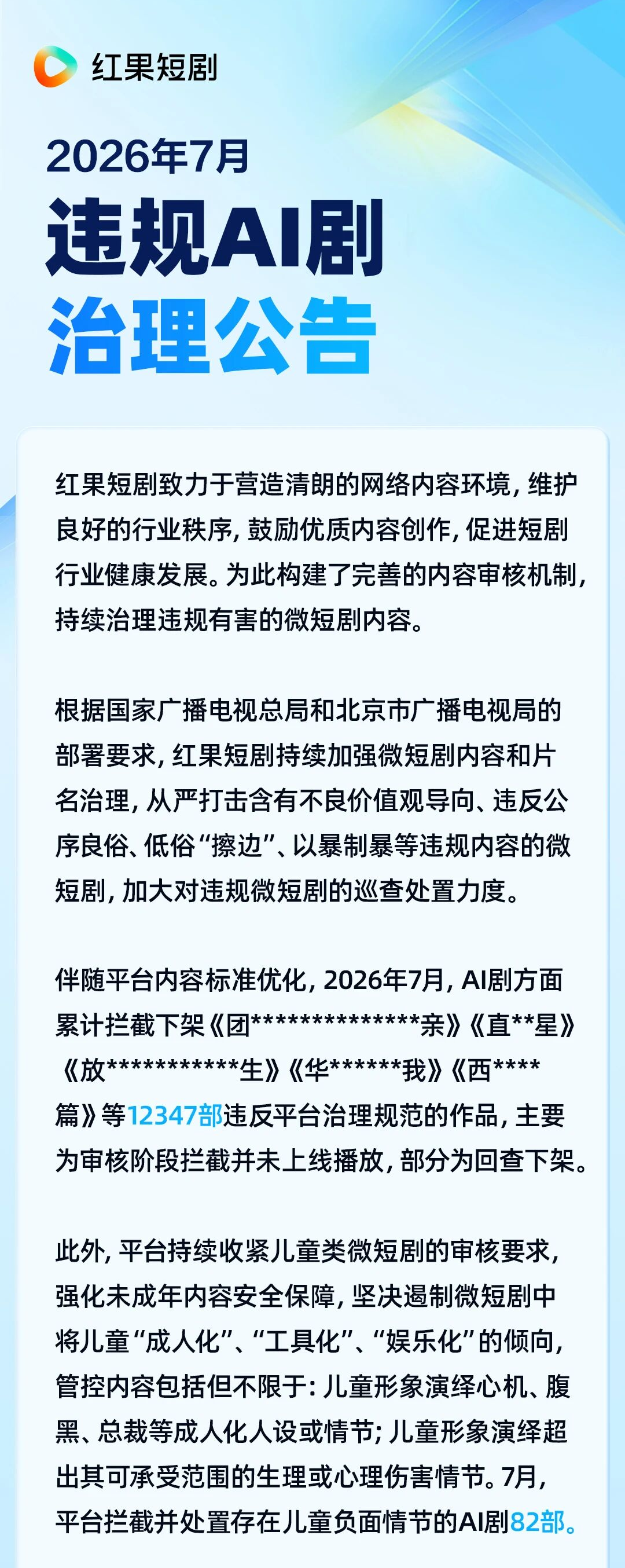 红果短剧

2026年7月
违规AI剧
治理公告

红果短剧致力于营造清朗的网络内容环境，维护良好的行业秩序，鼓励优质内容创作，促进短剧行业健康发展。为此构建了完善的内容审核机制，持续治理违规有害的微短剧内容。

根据国家广播电视总局和北京市广播电视局的部署要求，红果短剧持续加强微短剧内容和片名治理，从严打击含有不良价值观导向、违反公序良俗、低俗“擦边”、以暴制暴等违规内容的微短剧，加大对违规微短剧的巡查处置力度。

伴随平台内容标准优化，2026年7月，AI剧方面累计拦截下架《团**************亲》《直**星》《放***********生》《华******我》《西****篇》等12347部违反平台治理规范的作品，主要为审核阶段拦截并未上线播放，部分为回查下架。

此外，平台持续收紧儿童类微短剧的审核要求，强化未成年内容安全保障，坚决遏制微短剧中将儿童“成人化”、“工具化”、“娱乐化”的倾向，管控内容包括但不限于：儿童形象演绎心机、腹黑、总裁等成人化人设或情节；儿童形象演绎超出其可承受范围的生理或心理伤害情节。7月，平台拦截并处置存在儿童负面情节的AI剧82部。